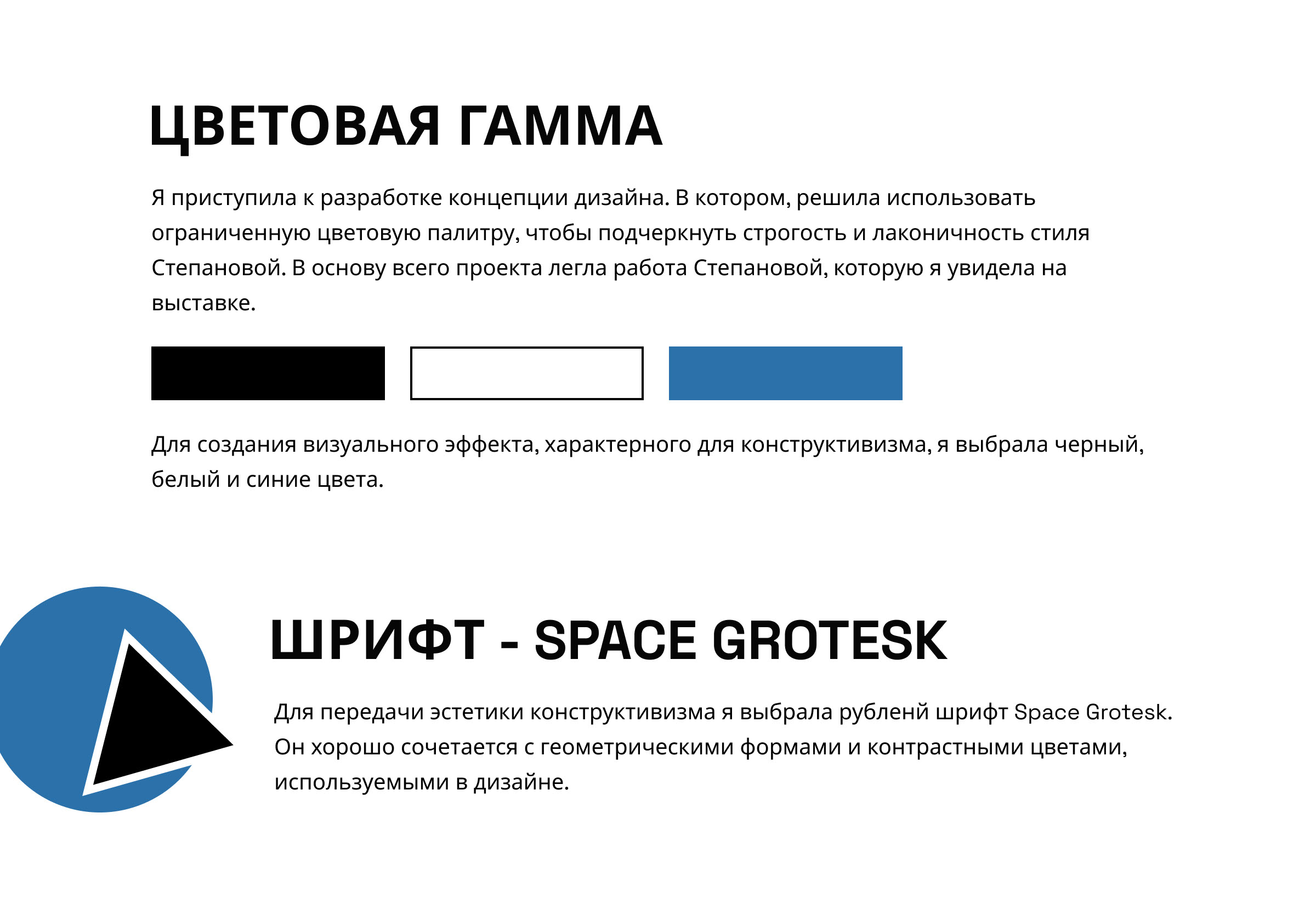 ЦВЕТОВАЯ ГАММА

Я приступила к разработке концепции дизайна. В котором, решила использовать ограниченную цветовую палитру, чтобы подчеркнуть строгость и лаконичность стиля Степановой. В основу всего проекта легла работа Степановой, которую я увидела на выставке.

Для создания визуального эффекта, характерного для конструктивизма, я выбрала черный, белый и синие цвета.

ШРИФТ - SPACE GROTESK

Для передачи эстетики конструктивизма я выбрала рубленй шрифт Space Grotesk. Он хорошо сочетается с геометрическими формами и контрастными цветами, используемыми в дизайне.